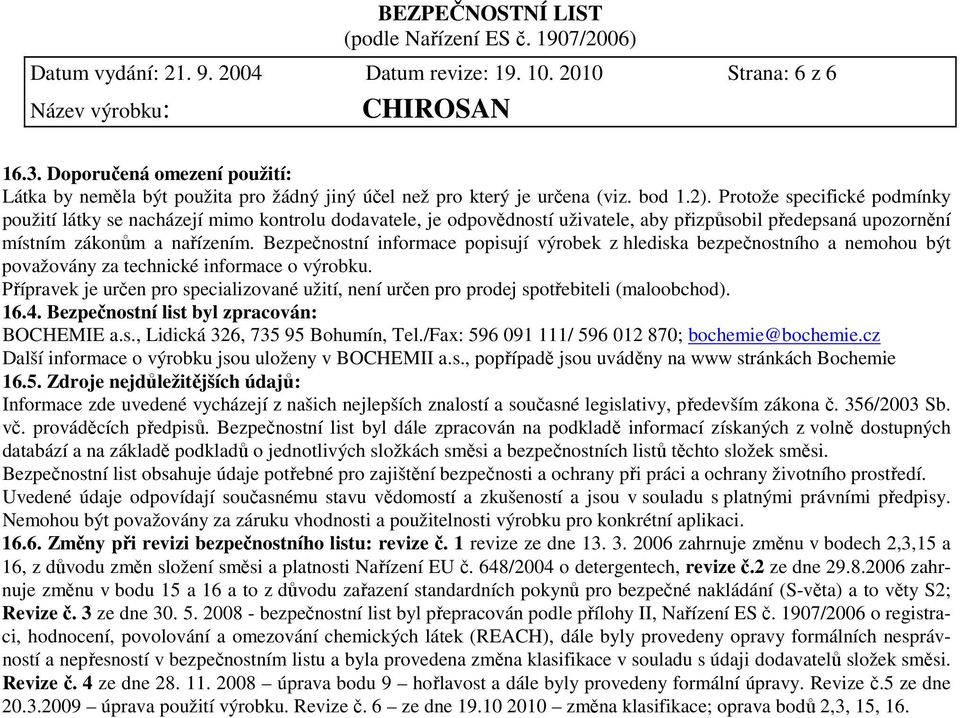 BEZPEČNOSTNÍ LIST
(podle Nařízení ES č. 1907/2006)

| Datum vydání: 21. 9. 2004 | Datum revize: 19. 10. 2010 | Strana: 6 z 6 |
|---|---|---|
| Název výrobku: | CHIROSAN | |

16.3. Doporučená omezení použití:
Látka by neměla být použita pro žádný jiný účel než pro který je určena (viz. bod 1.2). Protože specifické podmínky použití látky se nacházejí mimo kontrolu dodavatele, je odpovědností uživatele, aby přizpůsobil předepsaná upozornění místním zákonům a nařízením. Bezpečnostní informace popisují výrobek z hlediska bezpečnostního a nemohou být považovány za technické informace o výrobku.
Přípravek je určen pro specializované užití, není určen pro prodej spotřebiteli (maloobchod).
16.4. Bezpečnostní list byl zpracován:
BOCHEMIE a.s., Lidická 326, 735 95 Bohumín, Tel./Fax: 596 091 111/ 596 012 870; bochemie@bochemie.cz
Další informace o výrobku jsou uloženy v BOCHEMII a.s., popřípadě jsou uváděny na www stránkách Bochemie
16.5. Zdroje nejdůležitějších údajů:
Informace zde uvedené vycházejí z našich nejlepších znalostí a současné legislativy, především zákona č. 356/2003 Sb. vč. prováděcích předpisů. Bezpečnostní list byl dále zpracován na podkladě informací získaných z volně dostupných databází a na základě podkladů o jednotlivých složkách směsi a bezpečnostních listů těchto složek směsi.
Bezpečnostní list obsahuje údaje potřebné pro zajištění bezpečnosti a ochrany při práci a ochrany životního prostředí. Uvedené údaje odpovídají současnému stavu vědomostí a zkušeností a jsou v souladu s platnými právními předpisy. Nemohou být považovány za záruku vhodnosti a použitelnosti výrobku pro konkrétní aplikaci.
16.6. Změny při revizi bezpečnostního listu: revize č. 1 revize ze dne 13. 3. 2006 zahrnuje změnu v bodech 2,3,15 a 16, z důvodu změn složení směsi a platnosti Nařízení EU č. 648/2004 o detergentech, revize č.2 ze dne 29.8.2006 zahrnuje změnu v bodu 15 a 16 a to z důvodu zařazení standardních pokynů pro bezpečné nakládání (S-věta) a to věty S2; Revize č. 3 ze dne 30. 5. 2008 - bezpečnostní list byl přepracován podle přílohy II, Nařízení ES č. 1907/2006 o registraci, hodnocení, povolování a omezování chemických látek (REACH), dále byly provedeny opravy formálních nesprávností a nepřesností v bezpečnostním listu a byla provedena změna klasifikace v souladu s údaji dodavatelů složek směsi. Revize č. 4 ze dne 28. 11. 2008 – úprava bodu 9 – hořlavost a dále byly provedeny formální úpravy. Revize č.5 ze dne 20.3.2009 – úprava použití výrobku. Revize č. 6 – ze dne 19.10 2010 – změna klasifikace; oprava bodů 2,3, 15, 16.